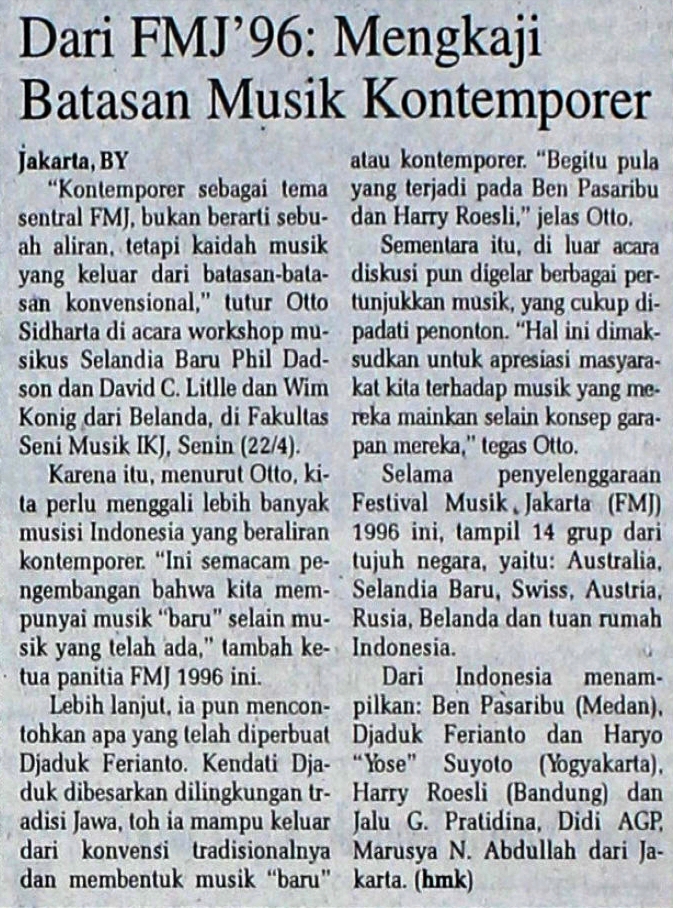 Dari FMJ'96: Mengkaji Batasan Musik Kontemporer

Jakarta, BY

"Kontemporer sebagai tema sentral FMJ, bukan berarti sebuah aliran, tetapi kaidah musik yang keluar dari batasan-batasan konvensional," tutur Otto Sidharta di acara workshop musikus Selandia Baru Phil Dadson dan David C. Litlle dan Wim Konig dari Belanda, di Fakultas Seni Musik IKJ, Senin (22/4).

Karena itu, menurut Otto, kita perlu menggali lebih banyak musisi Indonesia yang beraliran kontemporer. "Ini semacam pengembangan bahwa kita mempunyai musik "baru" selain musik yang telah ada," tambah ketua panitia FMJ 1996 ini.

Lebih lanjut, ia pun mencontohkan apa yang telah diperbuat Djaduk Ferianto. Kendati Djaduk dibesarkan dilingkungan tradisi Jawa, toh ia mampu keluar dari konvensi tradisionalnya dan membentuk musik "baru" atau kontemporer. "Begitu pula yang terjadi pada Ben Pasaribu dan Harry Roesli," jelas Otto.

Sementara itu, di luar acara diskusi pun digelar berbagai pertunjukkan musik, yang cukup dipadati penonton. "Hal ini dimaksudkan untuk apresiasi masyarakat kita terhadap musik yang mereka mainkan selain konsep garapan mereka," tegas Otto.

Selama penyelenggaraan Festival Musik Jakarta (FMJ) 1996 ini, tampil 14 grup dari tujuh negara, yaitu: Australia, Selandia Baru, Swiss, Austria, Rusia, Belanda dan tuan rumah Indonesia.

Dari Indonesia menampilkan: Ben Pasaribu (Medan), Djaduk Ferianto dan Haryo "Yose" Suyoto (Yogyakarta), Harry Roesli (Bandung) dan Jalu G. Pratidina, Didi AGP, Marusya N. Abdullah dari Jakarta. (hmk)